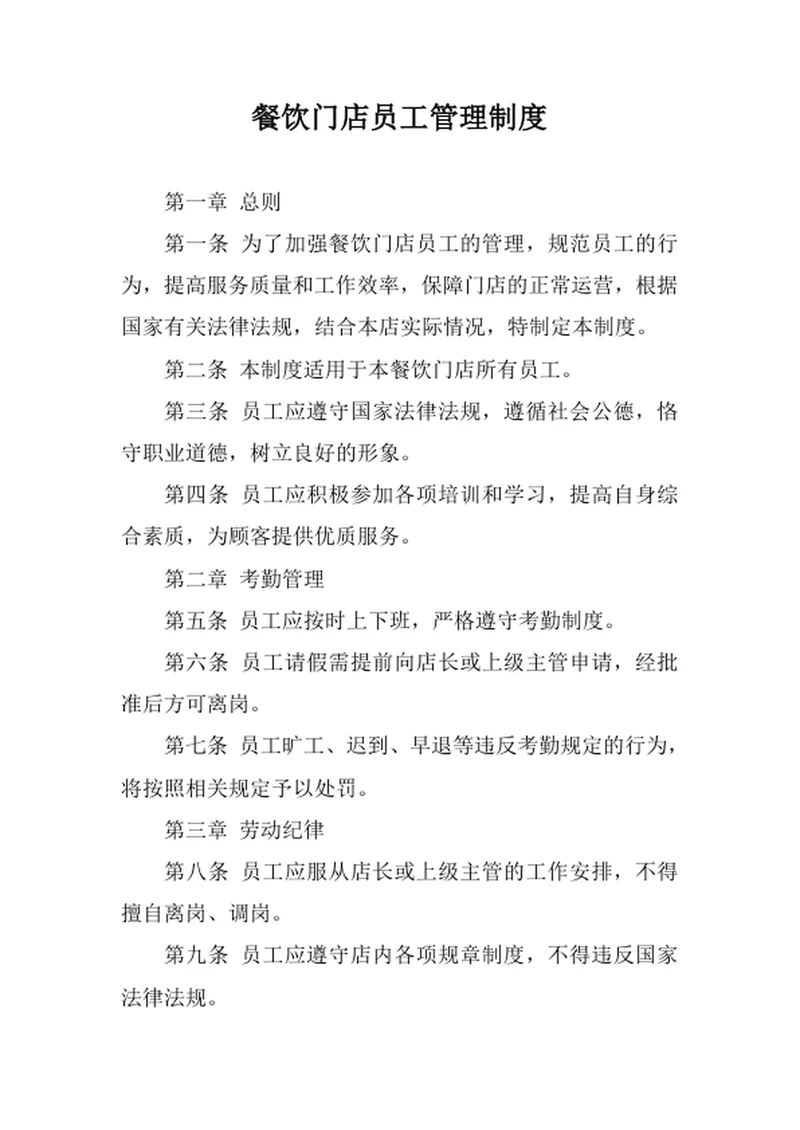 餐饮门店员工管理制度

第一章 总则

第一条 为了加强餐饮门店员工的管理，规范员工的行为，提高服务质量和工作效率，保障门店的正常运营，根据国家有关法律法规，结合本店实际情况，特制定本制度。

第二条 本制度适用于本餐饮门店所有员工。

第三条 员工应遵守国家法律法规，遵循社会公德，恪守职业道德，树立良好的形象。

第四条 员工应积极参加各项培训和学习，提高自身综合素质，为顾客提供优质服务。

第二章 考勤管理

第五条 员工应按时上下班，严格遵守考勤制度。

第六条 员工请假需提前向店长或上级主管申请，经批准后方可离岗。

第七条 员工旷工、迟到、早退等违反考勤规定的行为，将按照相关规定予以处罚。

第三章 劳动纪律

第八条 员工应服从店长或上级主管的工作安排，不得擅自离岗、调岗。

第九条 员工应遵守店内各项规章制度，不得违反国家法律法规。